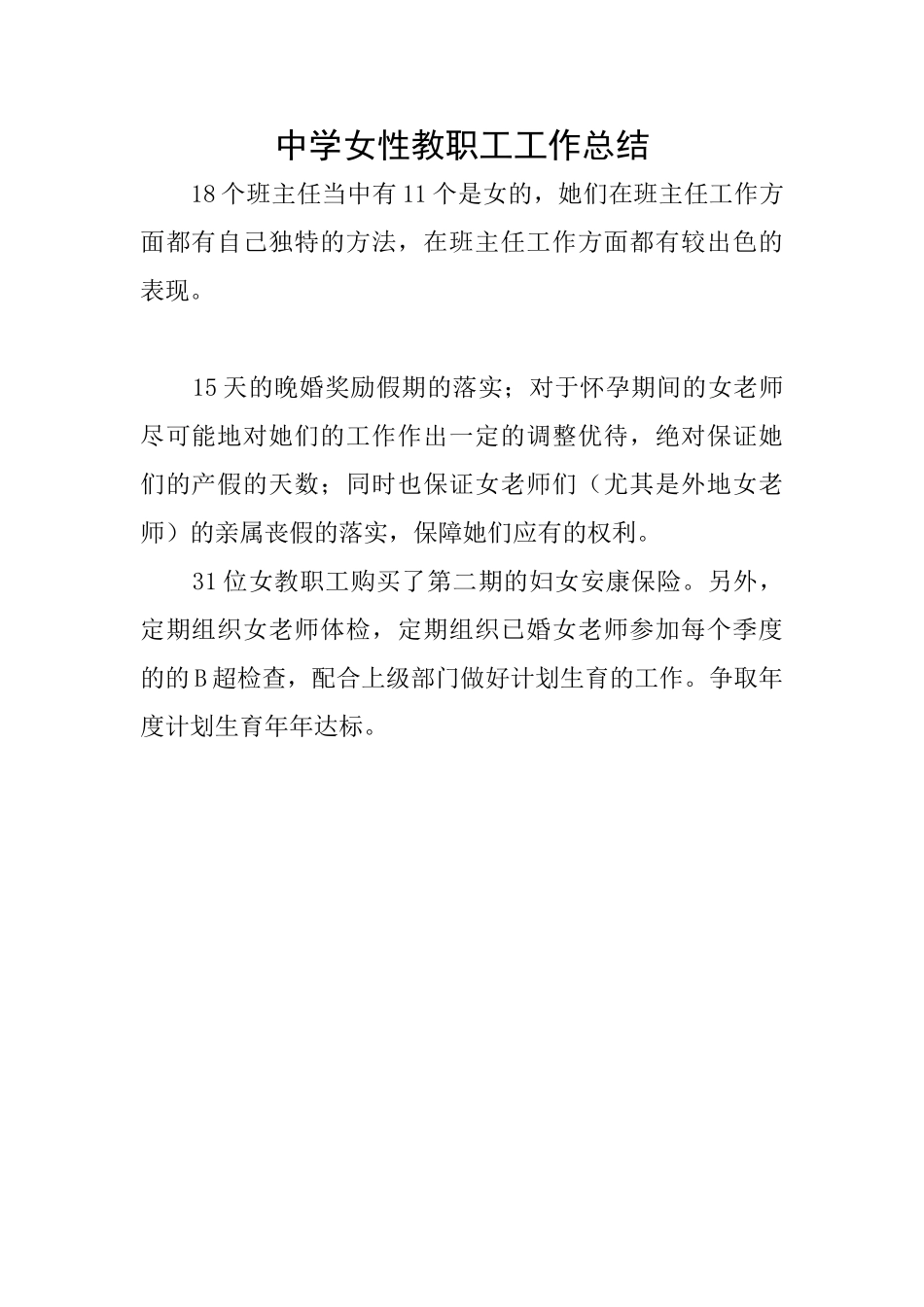 中学女性教职工工作总结

18个班主任当中有11个是女的，她们在班主任工作方面都有自己独特的方法，在班主任工作方面都有较出色的表现。

15天的晚婚奖励假期的落实；对于怀孕期间的女老师尽可能地对她们的工作作出一定的调整优待，绝对保证她们的产假的天数；同时也保证女老师们（尤其是外地女老师）的亲属丧假的落实，保障她们应有的权利。

31位女教职工购买了第二期的妇女安康保险。另外，定期组织女老师体检，定期组织已婚女老师参加每个季度的的B超检查，配合上级部门做好计划生育的工作。争取年度计划生育年年达标。